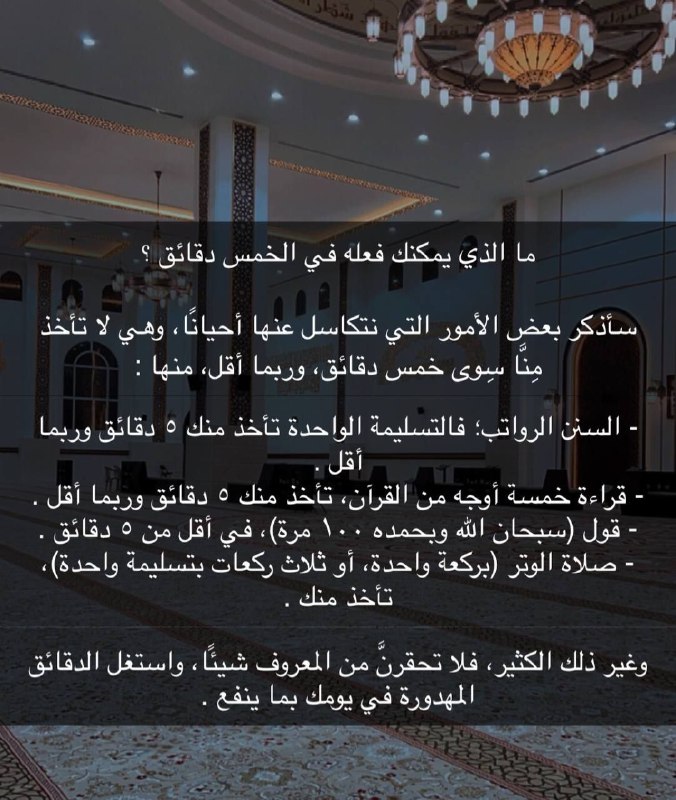 ما الذي يمكنك فعله في الخمس دقائق ؟

سأذكر بعض الأمور التي نتكاسل عنها أحيانًا، وهي لا تأخذ مِنَّا سِوى خمس دقائق، وربما أقل، منها :

- السنن الرواتب؛ فالتسليمة الواحدة تأخذ منك ٥ دقائق وربما أقل .
- قراءة خمسة أوجه من القرآن، تأخذ منك ٥ دقائق وربما أقل .
- قول (سبحان الله وبحمده ١٠٠ مرة)، في أقل من ٥ دقائق .
- صلاة الوتر (بركعة واحدة، أو ثلاث ركعات بتسليمة واحدة)، تأخذ منك .

وغير ذلك الكثير، فلا تحقرنَّ من المعروف شيئًا، واستغل الدقائق المهدورة في يومك بما ينفع .